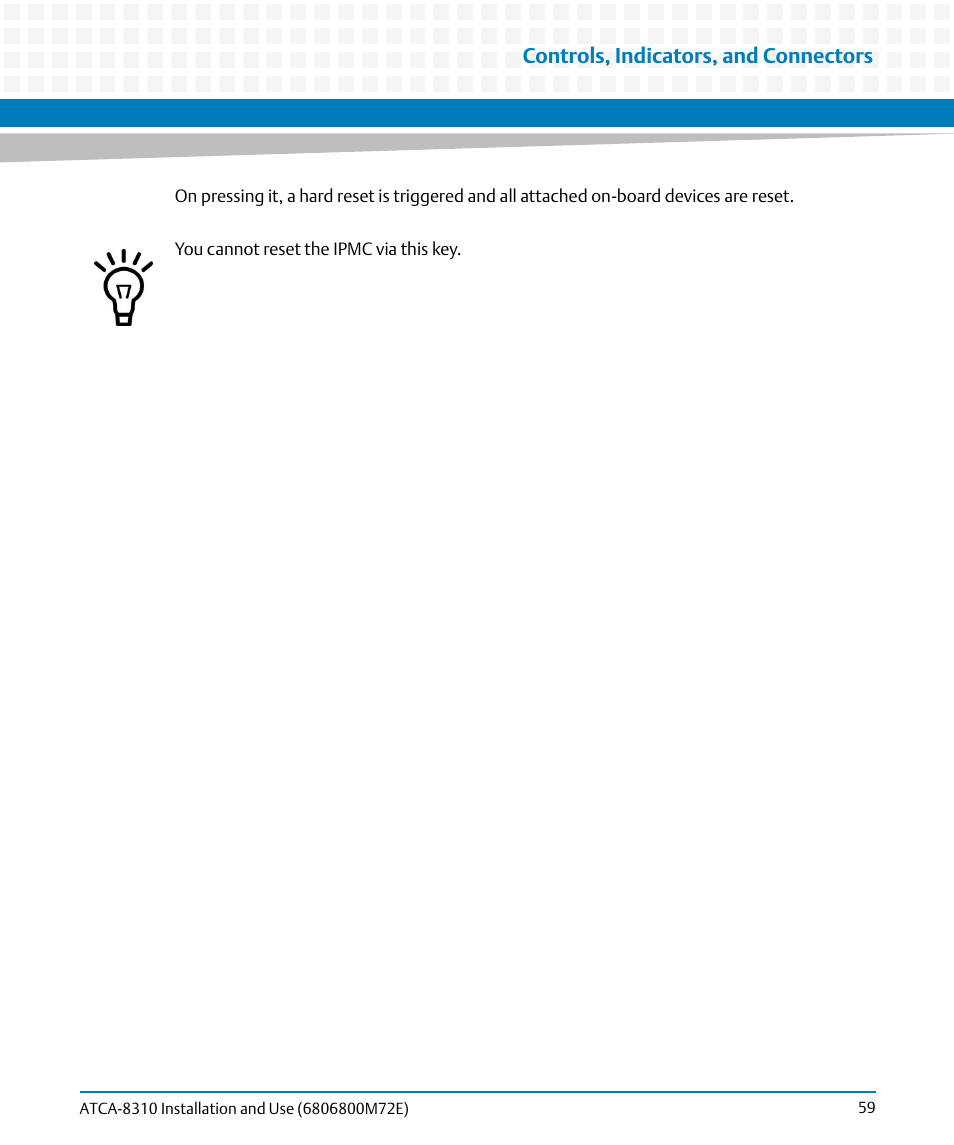 Controls, Indicators, and Connectors

On pressing it, a hard reset is triggered and all attached on-board devices are reset.

You cannot reset the IPMC via this key.

ATCA-8310 Installation and Use (6806800M72E)

59